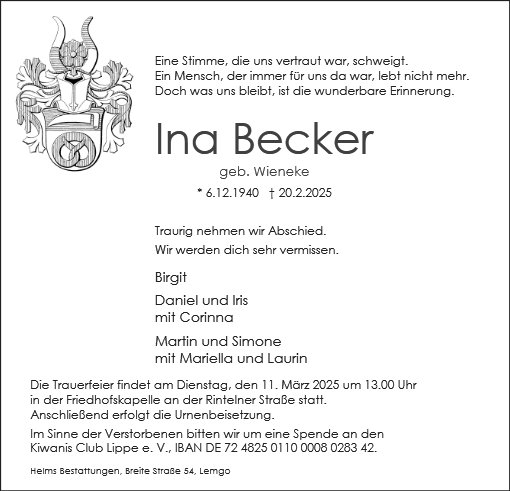 Eine Stimme, die uns vertraut war, schweigt.
Ein Mensch, der immer für uns da war, lebt nicht mehr.
Doch was uns bleibt, ist die wunderbare Erinnerung.

Ina Becker

geb. Wieneke

* 6.12.1940 † 20.2.2025

Traurig nehmen wir Abschied.
Wir werden dich sehr vermissen.

Birgit

Daniel und Iris
mit Corinna

Martin und Simone
mit Mariella und Laurin

Die Trauerfeier findet am Dienstag, den 11. März 2025 um 13.00 Uhr in der Friedhofskapelle an der Rintelner Straße statt. Anschließend erfolgt die Urnenbeisetzung.

Im Sinne der Verstorbenen bitten wir um eine Spende an den Kiwanis Club Lippe e. V., IBAN DE 72 4825 0110 0008 0283 42.

Helms Bestattungen, Breite Straße 54, Lemgo